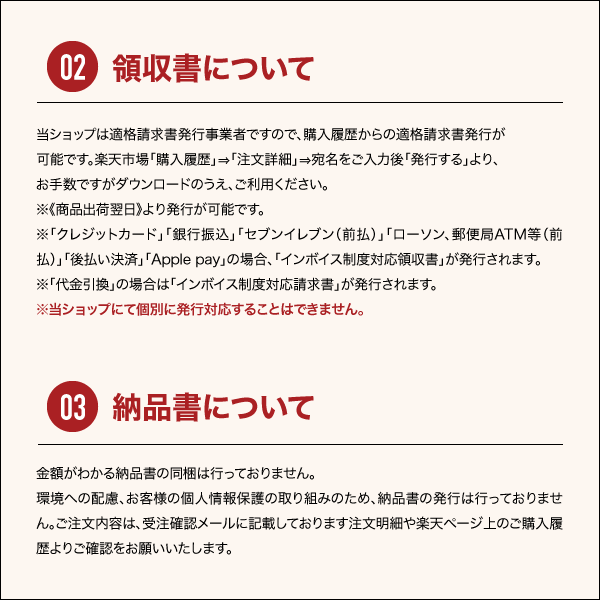 02 領収書について

当ショップは適格請求書発行事業者ですので、購入履歴からの適格請求書発行が可能です。楽天市場「購入履歴」⇒「注文詳細」⇒宛名をご入力後「発行する」より、お手数ですがダウンロードのうえ、ご利用ください。
※《商品出荷翌日》より発行が可能です。
※「クレジットカード」「銀行振込」「セブンイレブン（前払）」「ローソン、郵便局ATM等（前払）」「後払い決済」「Apple pay」の場合、「インボイス制度対応領収書」が発行されます。
※「代金引換」の場合は「インボイス制度対応請求書」が発行されます。
※当ショップにて個別に発行対応することはできません。

03 納品書について

金額がわかる納品書の同梱は行っておりません。
環境への配慮、お客様の個人情報保護の取り組みのため、納品書の発行は行っておりません。ご注文内容は、受注確認メールに記載しております注文明細や楽天ページ上のご購入履歴よりご確認をお願いいたします。